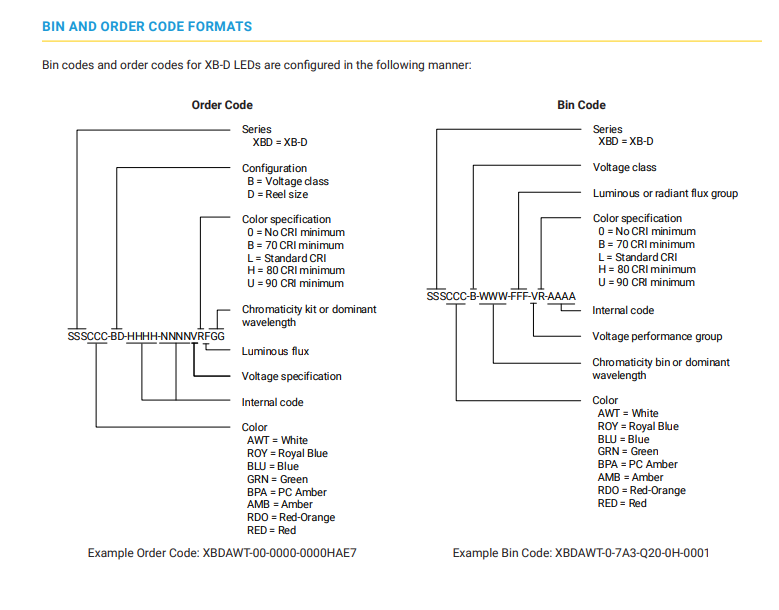 BIN AND ORDER CODE FORMATS

Bin codes and order codes for XB-D LEDs are configured in the following manner:

Order Code

Series
XBD = XB-D

Configuration
B = Voltage class
D = Reel size

Color specification
0 = No CRI minimum
B = 70 CRI minimum
L = Standard CRI
H = 80 CRI minimum
U = 90 CRI minimum

Chromaticity kit or dominant wavelength

SSSCCC-BD-HHHH-NNNNVRFGG

Luminous flux

Voltage specification

Internal code

Color
AWT = White
ROY = Royal Blue
BLU = Blue
GRN = Green
BPA = PC Amber
AMB = Amber
RDO = Red-Orange
RED = Red

Example Order Code: XBDAWT-00-0000-0000HAE7

Bin Code

Series
XBD = XB-D

Voltage class

Luminous or radiant flux group

Color specification
0 = No CRI minimum
B = 70 CRI minimum
L = Standard CRI
H = 80 CRI minimum
U = 90 CRI minimum

SSSCCC-B-WWW-FFF-VR-AAAA

Internal code

Voltage performance group

Chromaticity bin or dominant wavelength

Color
AWT = White
ROY = Royal Blue
BLU = Blue
GRN = Green
BPA = PC Amber
AMB = Amber
RDO = Red-Orange
RED = Red

Example Bin Code: XBDAWT-0-7A3-Q20-0H-0001